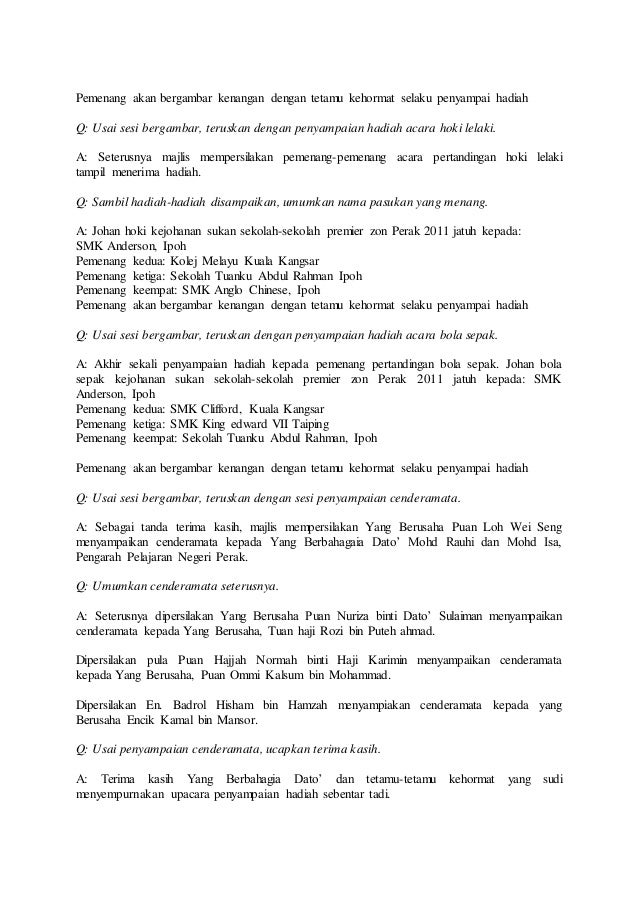 Pemenang akan bergambar kenangan dengan tetamu kehormat selaku penyampai hadiah

Q: Usai sesi bergambar, teruskan dengan penyampaian hadiah acara hoki lelaki.

A: Seterusnya majlis mempersilakan pemenang-pemenang acara pertandingan hoki lelaki tampil menerima hadiah.

Q: Sambil hadiah-hadiah disampaikan, umumkan nama pasukan yang menang.

A: Johan hoki kejohanan sukan sekolah-sekolah premier zon Perak 2011 jatuh kepada:
SMK Anderson, Ipoh
Pemenang kedua: Kolej Melayu Kuala Kangsar
Pemenang ketiga: Sekolah Tuanku Abdul Rahman Ipoh
Pemenang keempat: SMK Anglo Chinese, Ipoh
Pemenang akan bergambar kenangan dengan tetamu kehormat selaku penyampai hadiah

Q: Usai sesi bergambar, teruskan dengan penyampaian hadiah acara bola sepak.

A: Akhir sekali penyampaian hadiah kepada pemenang pertandingan bola sepak. Johan bola sepak kejohanan sukan sekolah-sekolah premier zon Perak 2011 jatuh kepada: SMK Anderson, Ipoh
Pemenang kedua: SMK Clifford, Kuala Kangsar
Pemenang ketiga: SMK King edward VII Taiping
Pemenang keempat: Sekolah Tuanku Abdul Rahman, Ipoh

Pemenang akan bergambar kenangan dengan tetamu kehormat selaku penyampai hadiah

Q: Usai sesi bergambar, teruskan dengan sesi penyampaian cenderamata.

A: Sebagai tanda terima kasih, majlis mempersilakan Yang Berusaha Puan Loh Wei Seng menyampaikan cenderamata kepada Yang Berbahagaia Dato' Mohd Rauhi dan Mohd Isa, Pengarah Pelajaran Negeri Perak.

Q: Umumkan cenderamata seterusnya.

A: Seterusnya dipersilakan Yang Berusaha Puan Nuriza binti Dato' Sulaiman menyampaikan cenderamata kepada Yang Berusaha, Tuan haji Rozi bin Puteh ahmad.

Dipersilakan pula Puan Hajjah Normah binti Haji Karimin menyampaikan cenderamata kepada Yang Berusaha, Puan Ommi Kalsum bin Mohammad.

Dipersilakan En. Badrol Hisham bin Hamzah menyampiakan cenderamata kepada yang Berusaha Encik Kamal bin Mansor.

Q: Usai penyampaian cenderamata, ucapkan terima kasih.

A: Terima kasih Yang Berbahagia Dato' dan tetamu-tetamu kehormat yang sudi menyempurnakan upacara penyampaian hadiah sebentar tadi.